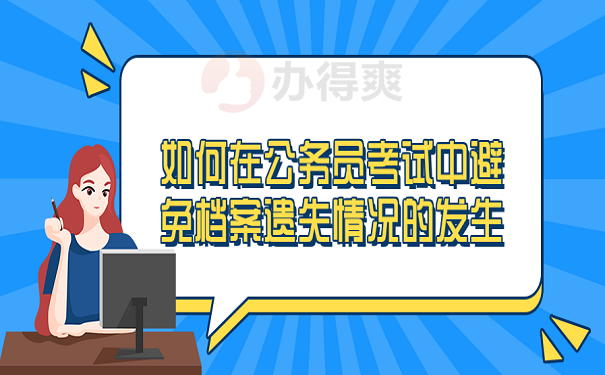 办得爽

如何在公务员考试中避免档案遗失情况的发生